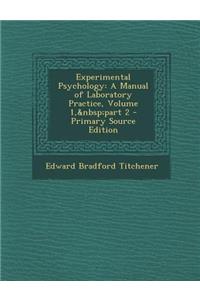 Experimental Psychology: A Manual of Laboratory Practice, Volume 1,&nbsp;part 2 - Primary Source Edition

Edward Bradford Titchener